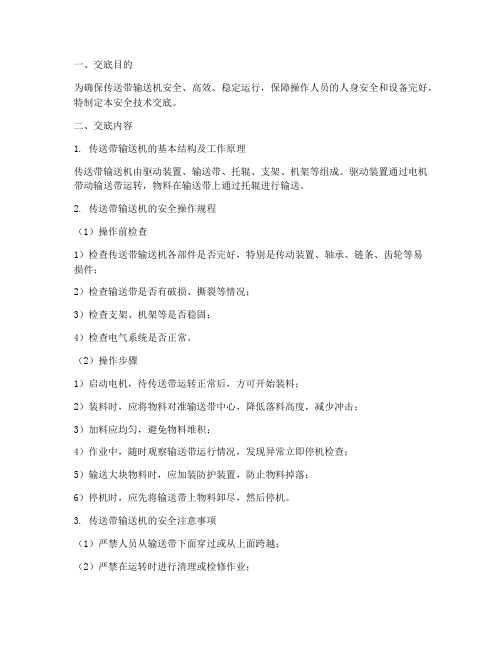 一、交底目的

为确保传送带输送机安全、高效、稳定运行，保障操作人员的人身安全和设备完好，特制定本安全技术交底。

二、交底内容

1. 传送带输送机的基本结构及工作原理

传送带输送机由驱动装置、输送带、托辊、支架、机架等组成。驱动装置通过电机带动输送带运转，物料在输送带上通过托辊进行输送。

2. 传送带输送机的安全操作规程

（1）操作前检查

1）检查传送带输送机各部件是否完好，特别是传动装置、轴承、链条、齿轮等易损件；

2）检查输送带是否有破损、撕裂等情况；

3）检查支架、机架等是否稳固；

4）检查电气系统是否正常。

（2）操作步骤

1）启动电机，待传送带运转正常后，方可开始装料；

2）装料时，应将物料对准输送带中心，降低落料高度，减少冲击；

3）加料应均匀，避免物料堆积；

4）作业中，随时观察输送带运行情况，发现异常立即停机检查；

5）输送大块物料时，应加装防护装置，防止物料掉落；

6）停机时，应先将输送带上物料卸尽，然后停机。

3. 传送带输送机的安全注意事项

（1）严禁人员从输送带下面穿过或从上面跨越；

（2）严禁在运转时进行清理或检修作业；